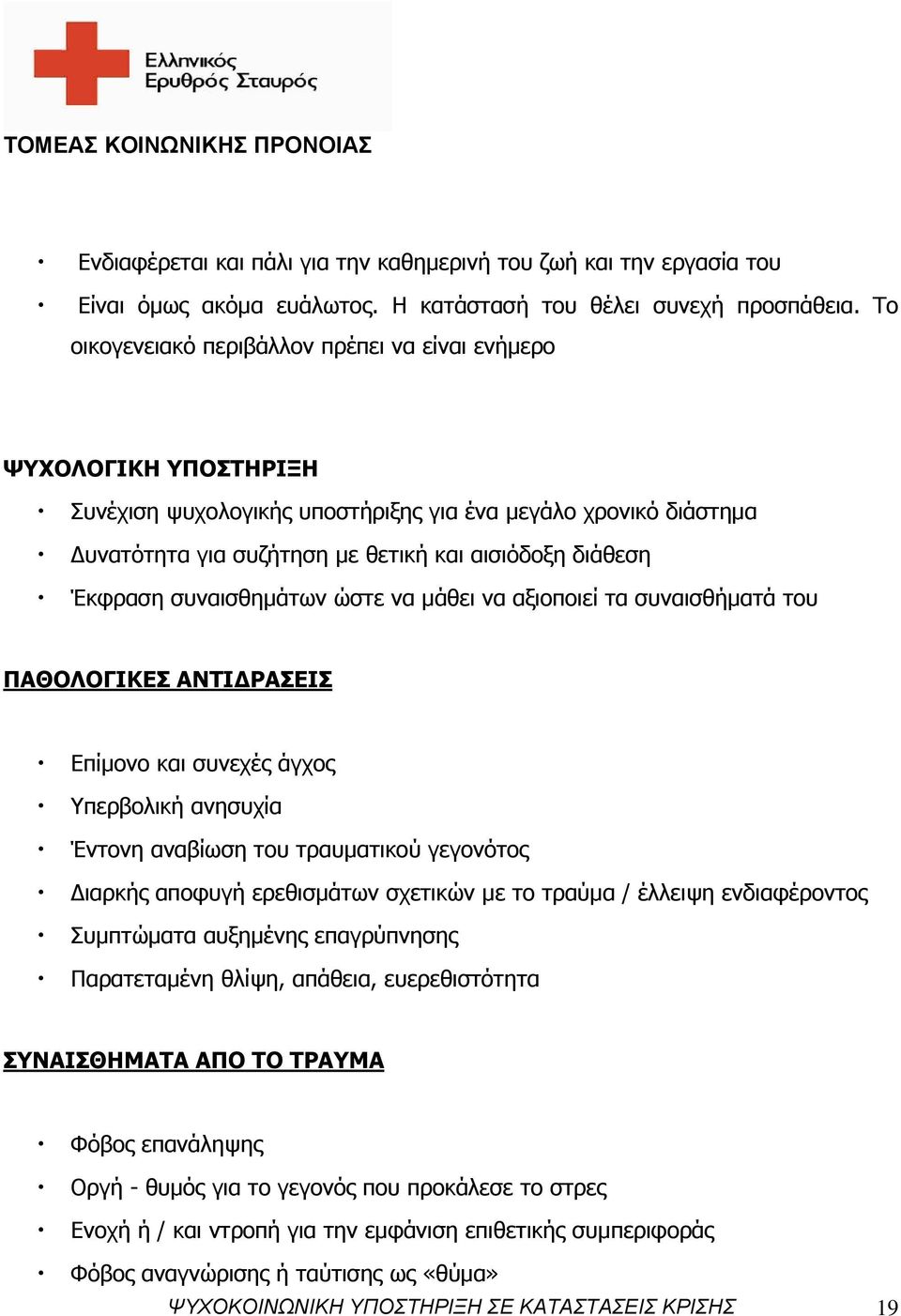 Ελληνικός
Ερυθρός Σταυρός

ΤΟΜΕΑΣ ΚΟΙΝΩΝΙΚΗΣ ΠΡΟΝΟΙΑΣ

• Ενδιαφέρεται και πάλι για την καθημερινή του ζωή και την εργασία του
• Είναι όμως ακόμα ευάλωτος. Η κατάστασή του θέλει συνεχή προσπάθεια. Το οικογενειακό περιβάλλον πρέπει να είναι ενήμερο

ΨΥΧΟΛΟΓΙΚΗ ΥΠΟΣΤΗΡΙΞΗ

• Συνέχιση ψυχολογικής υποστήριξης για ένα μεγάλο χρονικό διάστημα
• Δυνατότητα για συζήτηση με θετική και αισιόδοξη διάθεση
• Έκφραση συναισθημάτων ώστε να μάθει να αξιοποιεί τα συναισθήματά του

ΠΑΘΟΛΟΓΙΚΕΣ ΑΝΤΙΔΡΑΣΕΙΣ

• Επίμονο και συνεχές άγχος
• Υπερβολική ανησυχία
• Έντονη αναβίωση του τραυματικού γεγονότος
• Διαρκής αποφυγή ερεθισμάτων σχετικών με το τραύμα / έλλειψη ενδιαφέροντος
• Συμπτώματα αυξημένης επαγρύπνησης
• Παρατεταμένη θλίψη, απάθεια, ευερεθιστότητα

ΣΥΝΑΙΣΘΗΜΑΤΑ ΑΠΟ ΤΟ ΤΡΑΥΜΑ

• Φόβος επανάληψης
• Οργή - θυμός για το γεγονός που προκάλεσε το στρες
• Ενοχή ή / και ντροπή για την εμφάνιση επιθετικής συμπεριφοράς
• Φόβος αναγνώρισης ή ταύτισης ως «θύμα»

ΨΥΧΟΚΟΙΝΩΝΙΚΗ ΥΠΟΣΤΗΡΙΞΗ ΣΕ ΚΑΤΑΣΤΑΣΕΙΣ ΚΡΙΣΗΣ 19